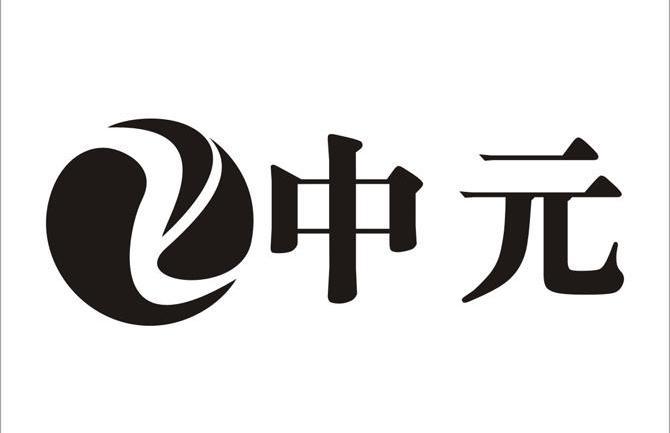 中元